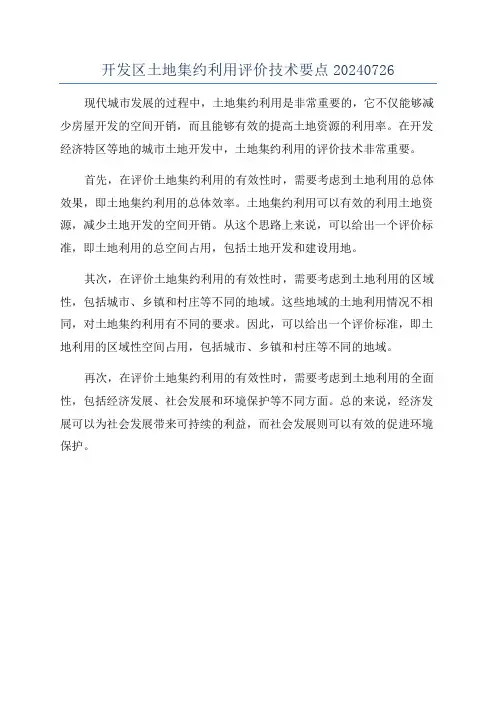 开发区土地集约利用评价技术要点 20240726

现代城市发展的过程中，土地集约利用是非常重要的，它不仅能够减少房屋开发的空间开销，而且能够有效的提高土地资源的利用率。在开发经济特区等地的城市土地开发中，土地集约利用的评价技术非常重要。

首先，在评价土地集约利用的有效性时，需要考虑到土地利用的总体效果，即土地集约利用的总体效率。土地集约利用可以有效的利用土地资源，减少土地开发的空间开销。从这个思路上来说，可以给出一个评价标准，即土地利用的总空间占用，包括土地开发和建设用地。

其次，在评价土地集约利用的有效性时，需要考虑到土地利用的区域性，包括城市、乡镇和村庄等不同的地域。这些地域的土地利用情况不相同，对土地集约利用有不同的要求。因此，可以给出一个评价标准，即土地利用的区域性空间占用，包括城市、乡镇和村庄等不同的地域。

再次，在评价土地集约利用的有效性时，需要考虑到土地利用的全面性，包括经济发展、社会发展和环境保护等不同方面。总的来说，经济发展可以为社会发展带来可持续的利益，而社会发展则可以有效的促进环境保护。